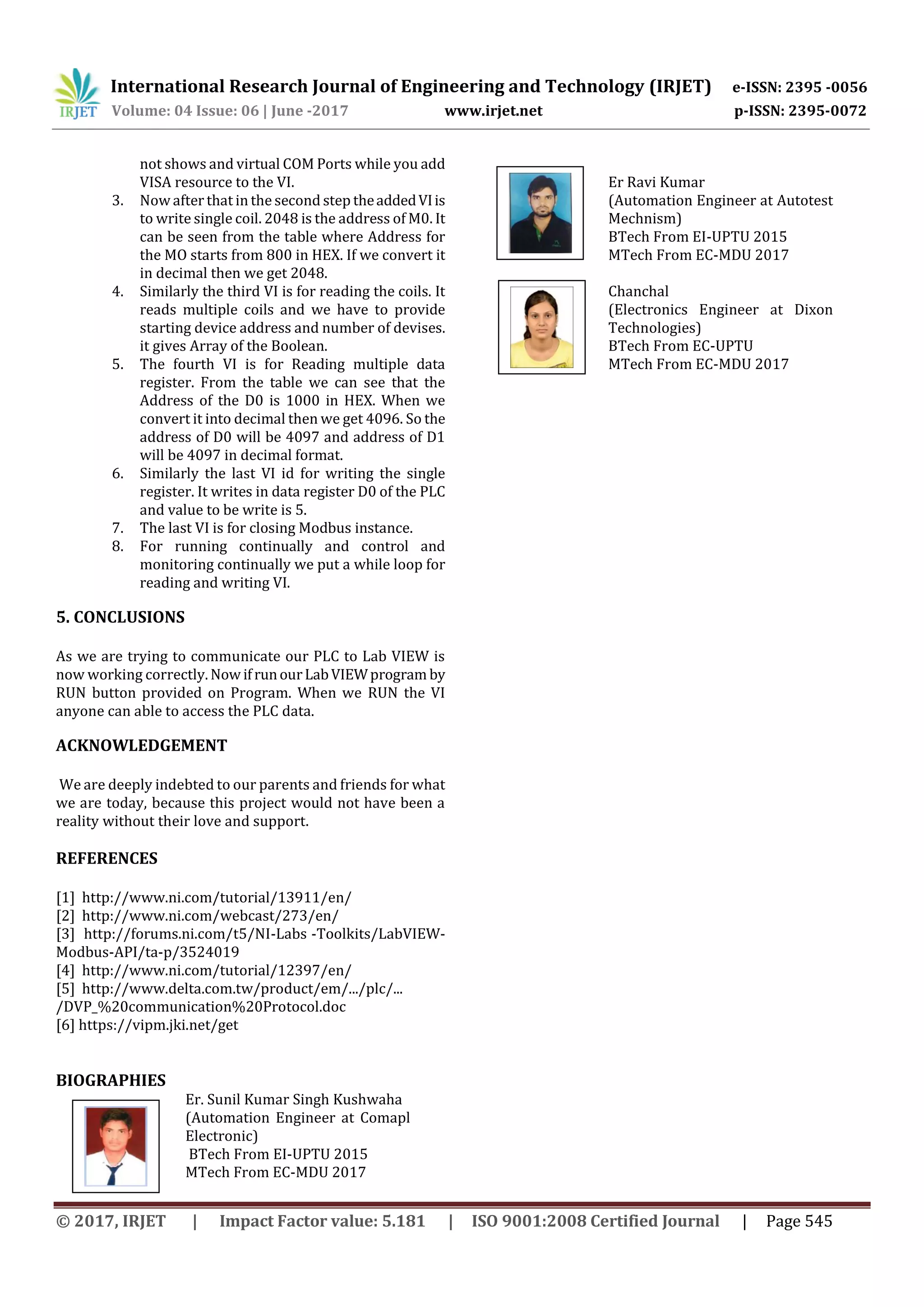 IRJET International Research Journal of Engineering and Technology (IRJET) e-ISSN: 2395 -0056
Volume: 04 Issue: 06 | June -2017 www.irjet.net p-ISSN: 2395-0072

not shows and virtual COM Ports while you add VISA resource to the VI.
3. Now after that in the second step the added VI is to write single coil. 2048 is the address of M0. It can be seen from the table where Address for the MO starts from 800 in HEX. If we convert it in decimal then we get 2048.
4. Similarly the third VI is for reading the coils. It reads multiple coils and we have to provide starting device address and number of devises. it gives Array of the Boolean.
5. The fourth VI is for Reading multiple data register. From the table we can see that the Address of the D0 is 1000 in HEX. When we convert it into decimal then we get 4096. So the address of D0 will be 4097 and address of D1 will be 4097 in decimal format.
6. Similarly the last VI id for writing the single register. It writes in data register D0 of the PLC and value to be write is 5.
7. The last VI is for closing Modbus instance.
8. For running continually and control and monitoring continually we put a while loop for reading and writing VI.

5. CONCLUSIONS

As we are trying to communicate our PLC to Lab VIEW is now working correctly. Now if run our Lab VIEW program by RUN button provided on Program. When we RUN the VI anyone can able to access the PLC data.

ACKNOWLEDGEMENT

We are deeply indebted to our parents and friends for what we are today, because this project would not have been a reality without their love and support.

REFERENCES

[1] http://www.ni.com/tutorial/13911/en/
[2] http://www.ni.com/webcast/273/en/
[3] http://forums.ni.com/t5/NI-Labs -Toolkits/LabVIEW-Modbus-API/ta-p/3524019
[4] http://www.ni.com/tutorial/12397/en/
[5] http://www.delta.com.tw/product/em/.../plc/... /DVP_%20communication%20Protocol.doc
[6] https://vipm.jki.net/get

BIOGRAPHIES

Er. Sunil Kumar Singh Kushwaha
(Automation Engineer at Comapl Electronic)
BTech From EI-UPTU 2015
MTech From EC-MDU 2017

Er Ravi Kumar
(Automation Engineer at Autotest Mechnism)
BTech From EI-UPTU 2015
MTech From EC-MDU 2017

Chanchal
(Electronics Engineer at Dixon Technologies)
BTech From EC-UPTU
MTech From EC-MDU 2017

© 2017, IRJET | Impact Factor value: 5.181 | ISO 9001:2008 Certified Journal | Page 545